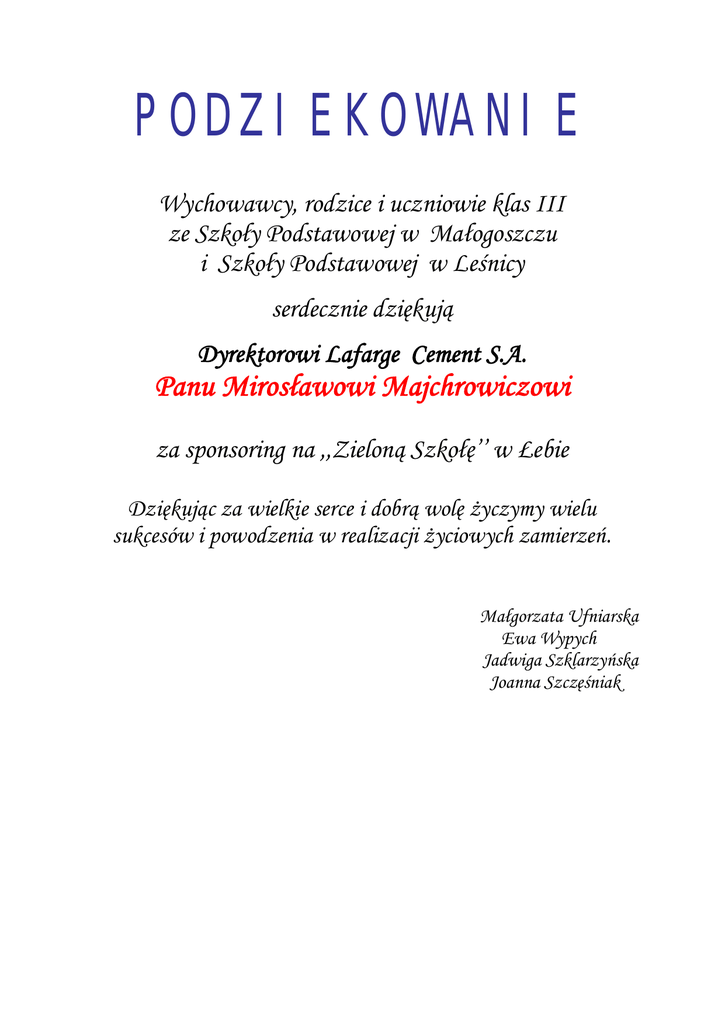 PODZIEKOWANIE

Wychowawcy, rodzice i uczniowie klas III ze Szkoły Podstawowej w Małogoszczu i Szkoły Podstawowej w Leśnicy

serdecznie dziękują

Dyrektorowi Lafarge Cement S.A.
Panu Mirosławowi Majchrowiczowi

za sponsoring na ,,Zieloną Szkołę'' w Łebie

Dziękując za wielkie serce i dobrą wolę życzymy wielu sukcesów i powodzenia w realizacji życiowych zamierzeń.

Małgorzata Ufniarska
Ewa Wypych
Jadwiga Szklarzyńska
Joanna Szczęśniak